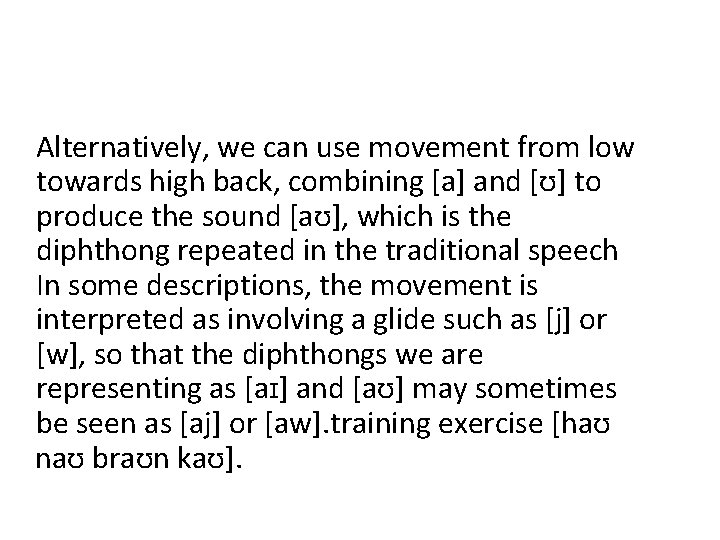 Alternatively, we can use movement from low towards high back, combining [a] and [ʊ] to produce the sound [aʊ], which is the diphthong repeated in the traditional speech In some descriptions, the movement is interpreted as involving a glide such as [j] or [w], so that the diphthongs we are representing as [aɪ] and [aʊ] may sometimes be seen as [aj] or [aw].training exercise [haʊ naʊ braʊn kaʊ].